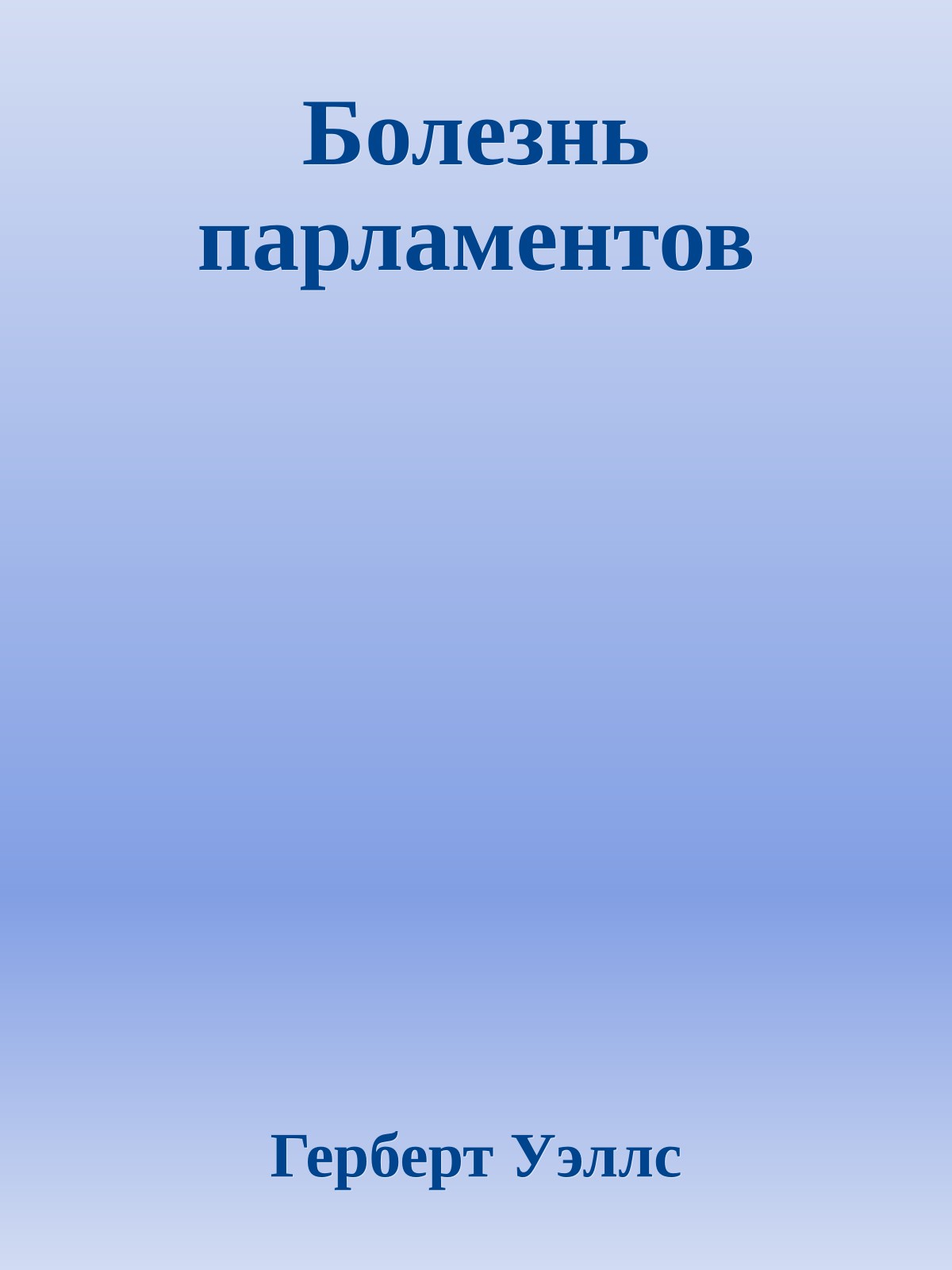 Болезнь парламентов

Герберт Уэллс